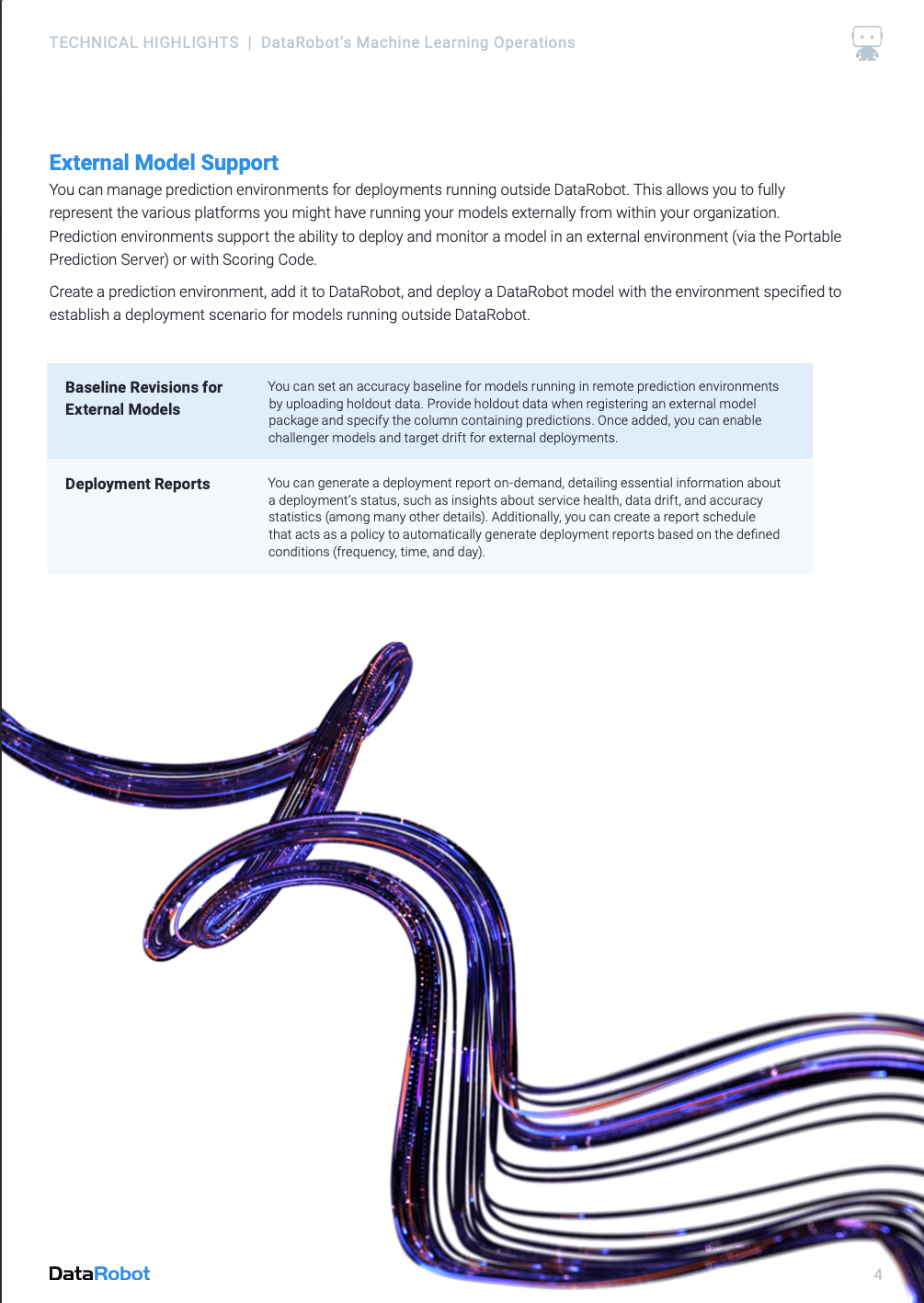 TECHNICAL HIGHLIGHTS | DataRobot's Machine Learning Operations

External Model Support

You can manage prediction environments for deployments running outside DataRobot. This allows you to fully represent the various platforms you might have running your models externally from within your organization. Prediction environments support the ability to deploy and monitor a model in an external environment (via the Portable Prediction Server) or with Scoring Code.

Create a prediction environment, add it to DataRobot, and deploy a DataRobot model with the environment specified to establish a deployment scenario for models running outside DataRobot.

| | |
|---|---|
| Baseline Revisions for External Models | You can set an accuracy baseline for models running in remote prediction environments by uploading holdout data. Provide holdout data when registering an external model package and specify the column containing predictions. Once added, you can enable challenger models and target drift for external deployments. |
| Deployment Reports | You can generate a deployment report on-demand, detailing essential information about a deployment's status, such as insights about service health, data drift, and accuracy statistics (among many other details). Additionally, you can create a report schedule that acts as a policy to automatically generate deployment reports based on the defined conditions (frequency, time, and day). |

DataRobot

4